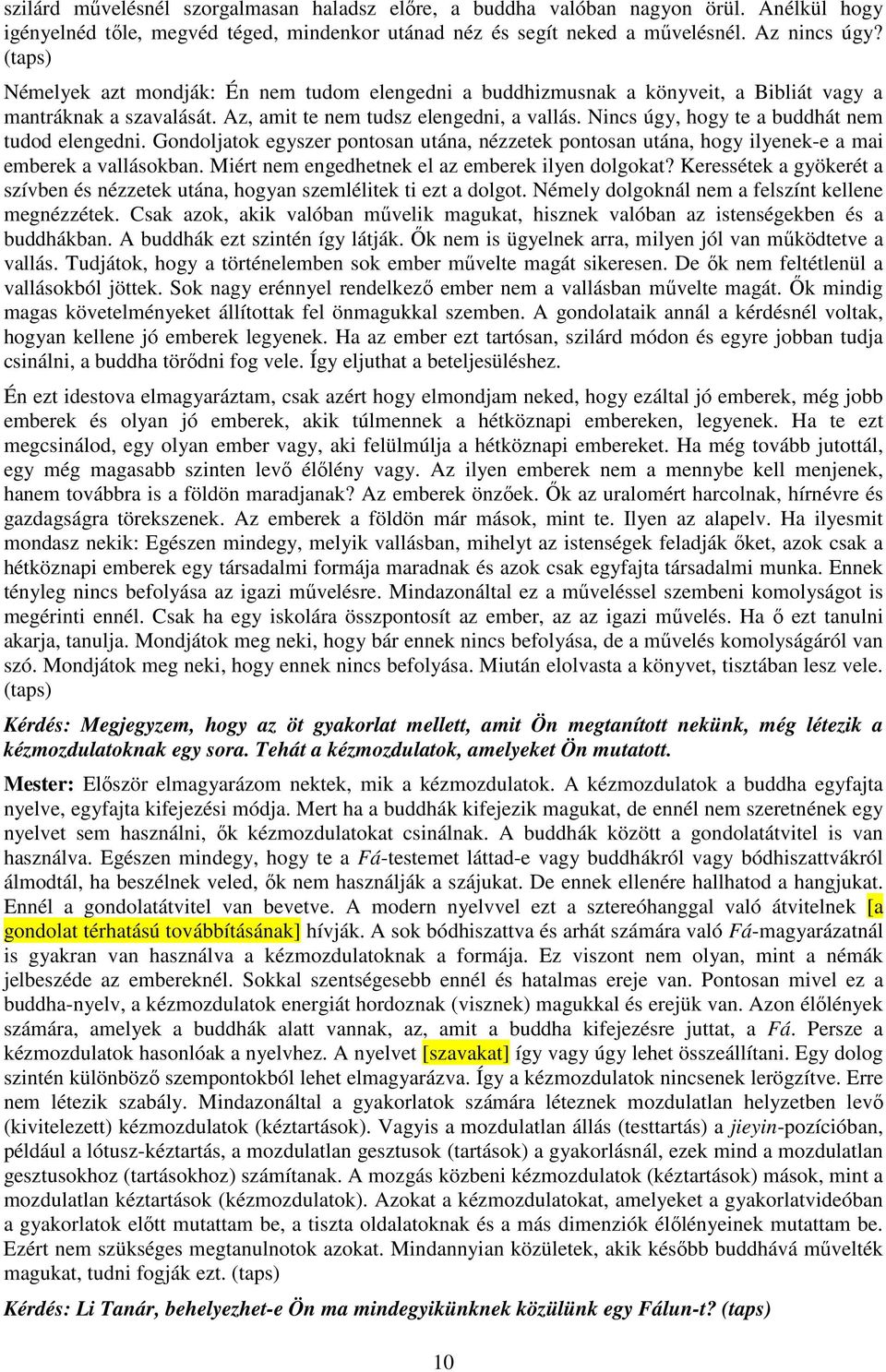 szilárd művelésnél szorgalmasan haladsz előre, a buddha valóban nagyon örül. Anélkül hogy igényelnéd tőle, megvéd téged, mindenkor utánad néz és segít neked a művelésnél. Az nincs úgy? (taps)

Némelyek azt mondják: Én nem tudom elengedni a buddhizmusnak a könyveit, a Bibliát vagy a mantráknak a szavalását. Az, amit te nem tudsz elengedni, a vallás. Nincs úgy, hogy te a buddhát nem tudod elengedni. Gondoljatok egyszer pontosan utána, nézzetek pontosan utána, hogy ilyenek-e a mai emberek a vallásokban. Miért nem engedhetnek el az emberek ilyen dolgokat? Keressétek a gyökerét a szívben és nézzetek utána, hogyan szemlélitek ti ezt a dolgot. Némely dolgoknál nem a felszínt kellene megnézzétek. Csak azok, akik valóban művelik magukat, hisznek valóban az istenségekben és a buddhákban. A buddhák ezt szintén így látják. Ők nem is ügyelnek arra, milyen jól van működtetve a vallás. Tudjátok, hogy a történelemben sok ember művelte magát sikeresen. De ők nem feltétlenül a vallásokból jöttek. Sok nagy erénnyel rendelkező ember nem a vallásban művelte magát. Ők mindig magas követelményeket állítottak fel önmagukkal szemben. A gondolataik annál a kérdésnél voltak, hogyan kellene jó emberek legyenek. Ha az ember ezt tartósan, szilárd módon és egyre jobban tudja csinálni, a buddha törődni fog vele. Így eljuthat a beteljesüléshez.

Én ezt idestova elmagyaráztam, csak azért hogy elmondjam neked, hogy ezáltal jó emberek, még jobb emberek és olyan jó emberek, akik túlmennek a hétköznapi embereken, legyenek. Ha te ezt megcsinálod, egy olyan ember vagy, aki felülmúlja a hétköznapi embereket. Ha még tovább jutottál, egy még magasabb szinten levő élőlény vagy. Az ilyen emberek nem a mennybe kell menjenek, hanem továbbra is a földön maradjanak? Az emberek önzőek. Ők az uralomért harcolnak, hírnévre és gazdagságra törekszenek. Az emberek a földön már mások, mint te. Ilyen az alapelv. Ha ilyesmit mondasz nekik: Egészen mindegy, melyik vallásban, mihelyt az istenségek feladják őket, azok csak a hétköznapi emberek egy társadalmi formája maradnak és azok csak egyfajta társadalmi munka. Ennek tényleg nincs befolyása az igazi művelésre. Mindazonáltal ez a műveléssel szembeni komolyságot is megérinti ennél. Csak ha egy iskolára összpontosít az ember, az az igazi művelés. Ha ő ezt tanulni akarja, tanulja. Mondjátok meg neki, hogy bár ennek nincs befolyása, de a művelés komolyságáról van szó. Mondjátok meg neki, hogy ennek nincs befolyása. Miután elolvasta a könyvet, tisztában lesz vele. (taps)

Kérdés: Megjegyzem, hogy az öt gyakorlat mellett, amit Ön megtanított nekünk, még létezik a kézmozdulatoknak egy sora. Tehát a kézmozdulatok, amelyeket Ön mutatott.

Mester: Először elmagyarázom nektek, mik a kézmozdulatok. A kézmozdulatok a buddha egyfajta nyelve, egyfajta kifejezési módja. Mert ha a buddhák kifejezik magukat, de ennél nem szeretnének egy nyelvet sem használni, ők kézmozdulatokat csinálnak. A buddhák között a gondolatátvitel is van használva. Egészen mindegy, hogy te a Fá-testemet láttad-e vagy buddhákról vagy bódhiszattvákról álmodtál, ha beszélnek veled, ők nem használják a szájukat. De ennek ellenére hallhatod a hangjukat. Ennél a gondolatátvitel van bevetve. A modern nyelvvel ezt a sztereóhanggal való átvitelnek [a gondolat térhatású továbbításának] hívják. A sok bódhiszattva és arhát számára való Fá-magyarázatnál is gyakran van használva a kézmozdulatoknak a formája. Ez viszont nem olyan, mint a némák jelbeszéde az embereknél. Sokkal szentségesebb ennél és hatalmas ereje van. Pontosan mivel ez a buddha-nyelv, a kézmozdulatok energiát hordoznak (visznek) magukkal és erejük van. Azon élőlények számára, amelyek a buddhák alatt vannak, az, amit a buddha kifejezésre juttat, a Fá. Persze a kézmozdulatok hasonlóak a nyelvhez. A nyelvet [szavakat] így vagy úgy lehet összeállítani. Egy dolog szintén különböző szempontokból lehet elmagyarázva. Így a kézmozdulatok nincsenek lerögzítve. Erre nem létezik szabály. Mindazonáltal a gyakorlatok számára léteznek mozdulatlan helyzetben levő (kivitelezett) kézmozdulatok (kéztartások). Vagyis a mozdulatlan állás (testtartás) a jieyin-pozícióban, például a lótusz-kéztartás, a mozdulatlan gesztusok (tartások) a gyakorlásnál, ezek mind a mozdulatlan gesztusokhoz (tartásokhoz) számítanak. A mozgás közbeni kézmozdulatok (kéztartások) mások, mint a mozdulatlan kéztartások (kézmozdulatok). Azokat a kézmozdulatokat, amelyeket a gyakorlatvideóban a gyakorlatok előtt mutattam be, a tiszta oldalatoknak és a más dimenziók élőlényeinek mutattam be. Ezért nem szükséges megtanulnotok azokat. Mindannyian közületek, akik később buddhává művelték magukat, tudni fogják ezt. (taps)

Kérdés: Li Tanár, behelyezhet-e Ön ma mindegyikünknek közülünk egy Fálun-t? (taps)

10